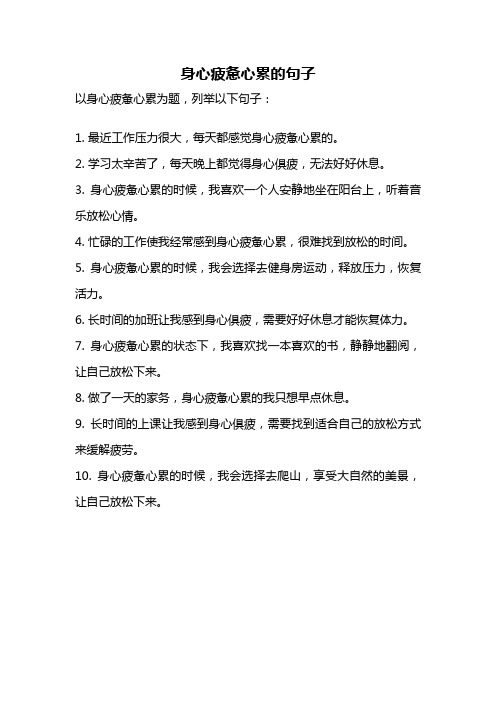 身心疲惫心累的句子

以身心疲惫心累为题，列举以下句子：

1. 最近工作压力很大，每天都感觉身心疲惫心累的。

2. 学习太辛苦了，每天晚上都觉得身心俱疲，无法好好休息。

3. 身心疲惫心累的时候，我喜欢一个人安静地坐在阳台上，听着音乐放松心情。

4. 忙碌的工作使我经常感到身心疲惫心累，很难找到放松的时间。

5. 身心疲惫心累的时候，我会选择去健身房运动，释放压力，恢复活力。

6. 长时间的加班让我感到身心俱疲，需要好好休息才能恢复体力。

7. 身心疲惫心累的状态下，我喜欢找一本喜欢的书，静静地翻阅，让自己放松下来。

8. 做了一天的家务，身心疲惫心累的我只想早点休息。

9. 长时间的上课让我感到身心俱疲，需要找到适合自己的放松方式来缓解疲劳。

10. 身心疲惫心累的时候，我会选择去爬山，享受大自然的美景，让自己放松下来。